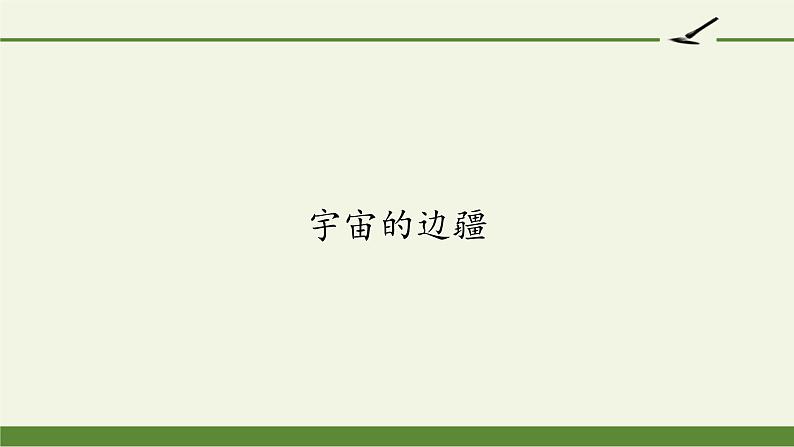 宇宙的边疆